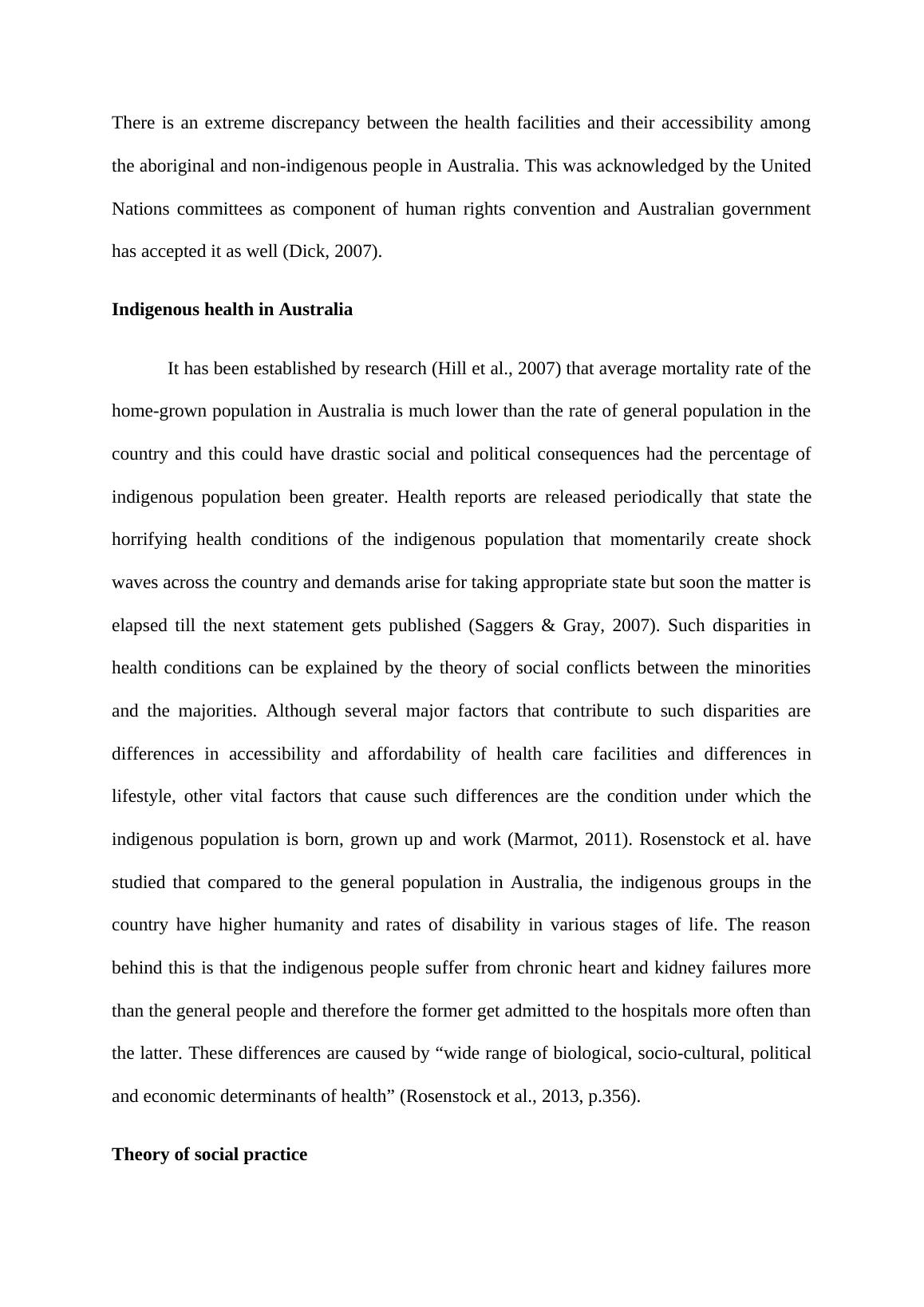 There is an extreme discrepancy between the health facilities and their accessibility among the aboriginal and non-indigenous people in Australia. This was acknowledged by the United Nations committees as component of human rights convention and Australian government has accepted it as well (Dick, 2007).

**Indigenous health in Australia**

It has been established by research (Hill et al., 2007) that average mortality rate of the home-grown population in Australia is much lower than the rate of general population in the country and this could have drastic social and political consequences had the percentage of indigenous population been greater. Health reports are released periodically that state the horrifying health conditions of the indigenous population that momentarily create shock waves across the country and demands arise for taking appropriate state but soon the matter is elapsed till the next statement gets published (Saggers & Gray, 2007). Such disparities in health conditions can be explained by the theory of social conflicts between the minorities and the majorities. Although several major factors that contribute to such disparities are differences in accessibility and affordability of health care facilities and differences in lifestyle, other vital factors that cause such differences are the condition under which the indigenous population is born, grown up and work (Marmot, 2011). Rosenstock et al. have studied that compared to the general population in Australia, the indigenous groups in the country have higher humanity and rates of disability in various stages of life. The reason behind this is that the indigenous people suffer from chronic heart and kidney failures more than the general people and therefore the former get admitted to the hospitals more often than the latter. These differences are caused by “wide range of biological, socio-cultural, political and economic determinants of health” (Rosenstock et al., 2013, p.356).

**Theory of social practice**